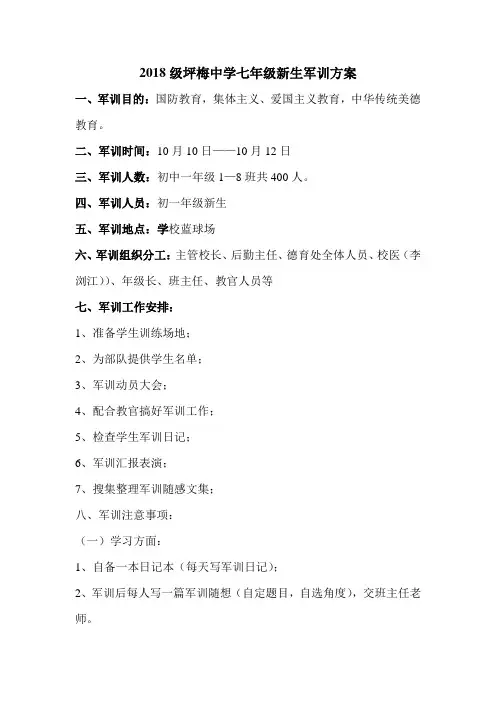 2018 级坪梅中学七年级新生军训方案

一、军训目的：国防教育，集体主义、爱国主义教育，中华传统美德教育。

二、军训时间：10 月 10 日——10 月 12 日

三、军训人数：初中一年级 1—8 班共 400 人。

四、军训人员：初一年级新生

五、军训地点：学校蓝球场

六、军训组织分工：主管校长、后勤主任、德育处全体人员、校医（李浏江））、年级长、班主任、教官人员等

七、军训工作安排：

1、准备学生训练场地；

2、为部队提供学生名单；

3、军训动员大会；

4、配合教官搞好军训工作；

5、检查学生军训日记；

6、军训汇报表演；

7、搜集整理军训随感文集；

八、军训注意事项：

（一）学习方面：

1、自备一本日记本（每天写军训日记）；

2、军训后每人写一篇军训随想（自定题目，自选角度），交班主任老师。